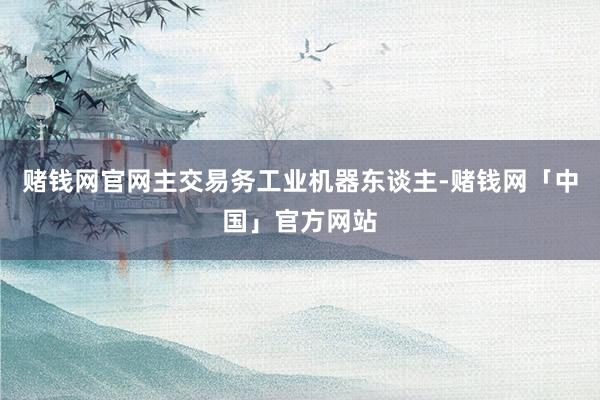 赌钱网官网主交易务工业机器东谈主-赌钱网「中国」官方网站